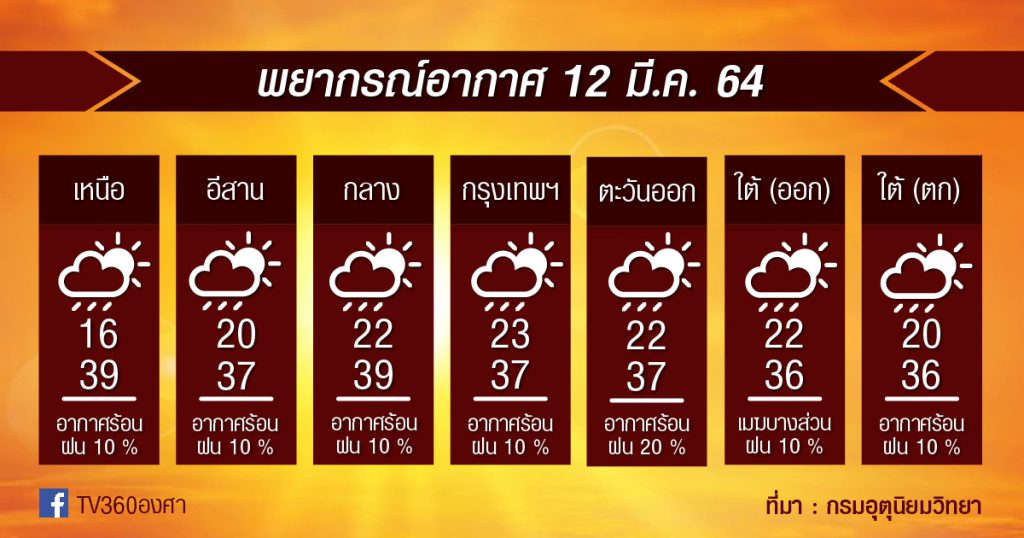 พยากรณ์อากาศ 12 มี.ค. 64

เหนือ
16
39
อากาศร้อน
ฝน 10 %

อีสาน
20
37
อากาศร้อน
ฝน 10 %

กลาง
22
39
อากาศร้อน
ฝน 10 %

กรุงเทพฯ
23
37
อากาศร้อน
ฝน 10 %

ตะวันออก
22
37
อากาศร้อน
ฝน 20 %

ใต้ (ออก)
22
36
เมฆบางส่วน
ฝน 10 %

ใต้ (ตก)
20
36
อากาศร้อน
ฝน 10 %

TV360องศา

ที่มา : กรมอุตุนิยมวิทยา